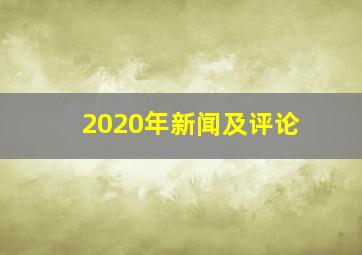 2020年新闻及评论